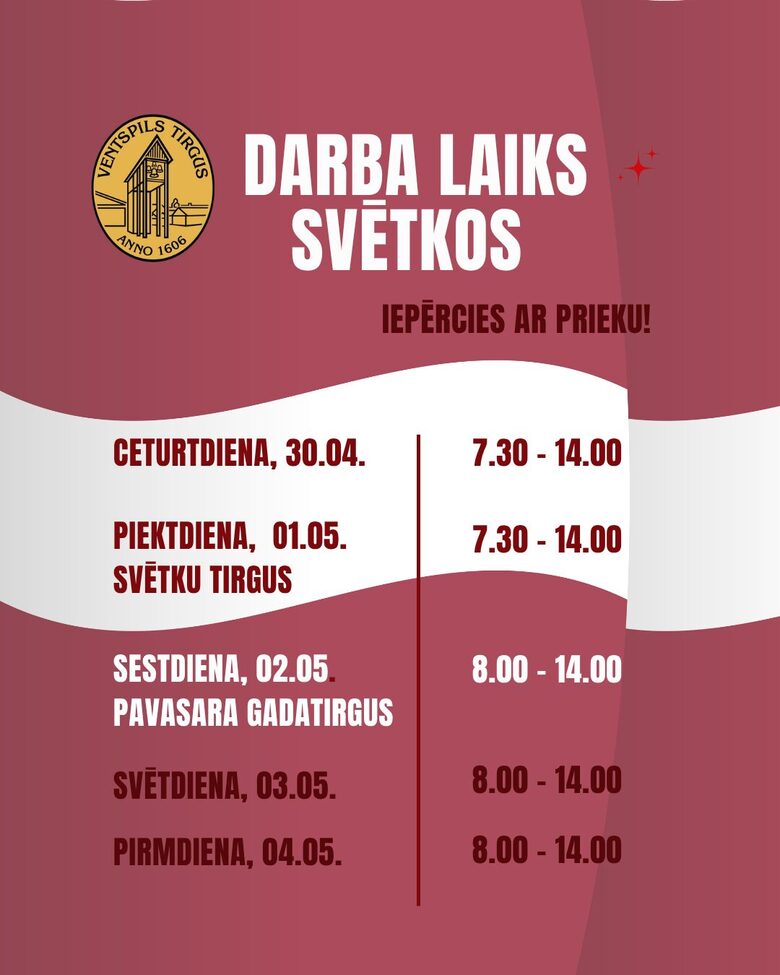 VENTSPILS TIRGUS
ANNO 1606

DARBA LAIKS
SVĒTKOS

IEPĒRCIES AR PRIEKU!

CETURTDIENA, 30.04.
7.30 - 14.00

PIEKTDIENA, 01.05.
SVĒTKU TIRGUS
7.30 - 14.00

SESTDIENA, 02.05.
PAVASARA GADATIRGUS
8.00 - 14.00

SVĒTDIENA, 03.05.
8.00 - 14.00

PIRMDIENA, 04.05.
8.00 - 14.00